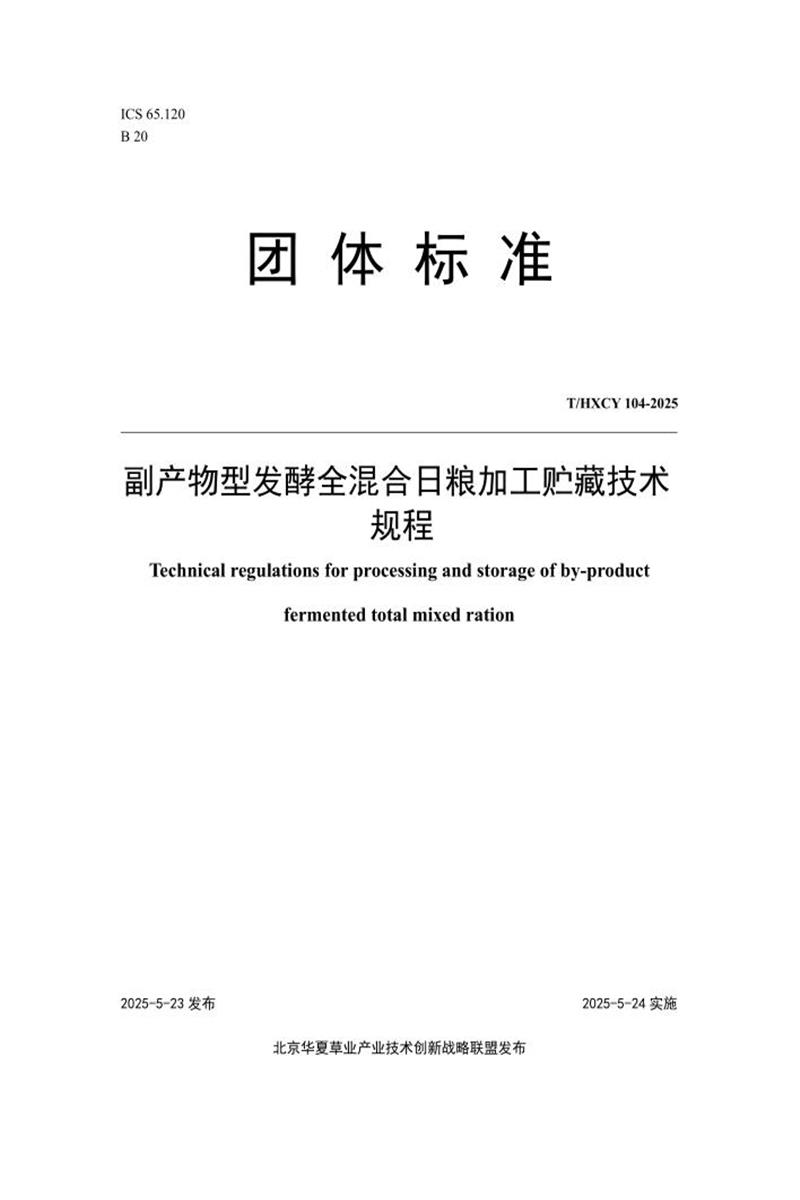 ICS 65.120
B 20

团 体 标 准

T/HXCY 104-2025

副产物型发酵全混合日粮加工贮藏技术规程

Technical regulations for processing and storage of by-product fermented total mixed ration

2025-5-23 发布

2025-5-24 实施

北京华夏草业产业技术创新战略联盟发布